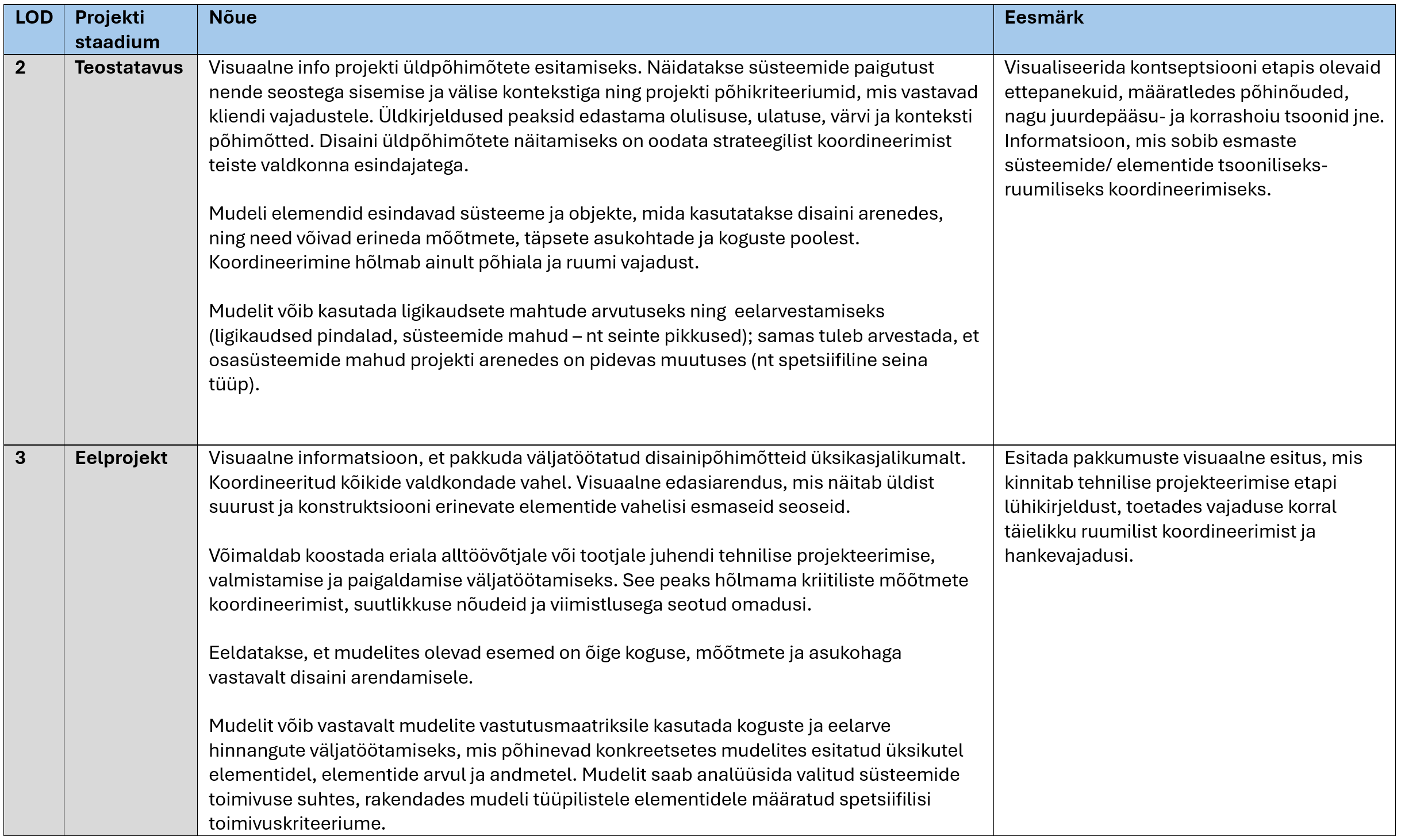 | LOD | Projekti staadium | Nõue | Eesmärk |
|---|---|---|---|
| 2 | Teostatavus | Visuaalne info projekti üldpõhimõtete esitamiseks. Näidatakse süsteemide paigutust nende seostega sisemise ja välise kontekstiga ning projekti põhikriteeriumid, mis vastavad kliendi vajadustele. Üldkirjeldused peaksid edastama olulisuse, ulatuse, värvi ja konteksti põhimõtted. Disaini üldpõhimõtete näitamiseks on oodata strateegilist koordineerimist teiste valdkonna esindajatega.<br><br>Mudeli elemendid esindavad süsteeme ja objekte, mida kasutatakse disaini arenedes, ning need võivad erineda mõõtmete, täpsete asukohtade ja koguste poolest. Koordineerimine hõlmab ainult põhiala ja ruumi vajadust.<br><br>Mudelit võib kasutada ligikaudsete mahtude arvutuseks ning eelarvestamiseks (ligikaudsed pindalad, süsteemide mahud – nt seinte pikkused); samas tuleb arvestada, et osasüsteemide mahud projekti arenedes on pidevas muutuses (nt spetsiifiline seina tüüp). | Visualiseerida kontseptsiooni etapis olevaid ettepanekuid, määratledes põhinõuded, nagu juurdepääsu- ja korrashoiu tsoonid jne. Informatsioon, mis sobib esmaste süsteemide/ elementide tsooniliseks-ruumiliseks koordineerimiseks. |
| 3 | Eelprojekt | Visuaalne informatsioon, et pakkuda väljatöötatud disainipõhimõtteid üksikasjalikumalt. Koordineeritud kõikide valdkondade vahel. Visuaalne edasiarendus, mis näitab üldist suurust ja konstruktsiooni erinevate elementide vahelisi esmaseid seoseid.<br><br>Võimaldab koostada eriala alltöövõtjale või tootjale juhendi tehnilise projekteerimise, valmistamise ja paigaldamise väljatöötamiseks. See peaks hõlmama kriitiliste mõõtmete koordineerimist, suutlikkuse nõudeid ja viimistlusega seotud omadusi.<br><br>Eeldatakse, et mudelites olevad esemed on õige koguse, mõõtmete ja asukohaga vastavalt disaini arendamisele.<br><br>Mudelit võib vastavalt mudelite vastutusmaatriksile kasutada koguste ja eelarve hinnangute väljatöötamiseks, mis põhinevad konkreetsetes mudelites esitatud üksikutel elementidel, elementide arvul ja andmetel. Mudelit saab analüüsida valitud süsteemide toimivuse suhtes, rakendades mudeli tüüpilistele elementidele määratud spetsiifilisi toimivuskriteeriume. | Esitada pakkumuste visuaalne esitus, mis kinnitab tehnilise projekteerimise etapi lühikirjeldust, toetades vajaduse korral täielikku ruumilist koordineerimist ja hankevajadusi. |